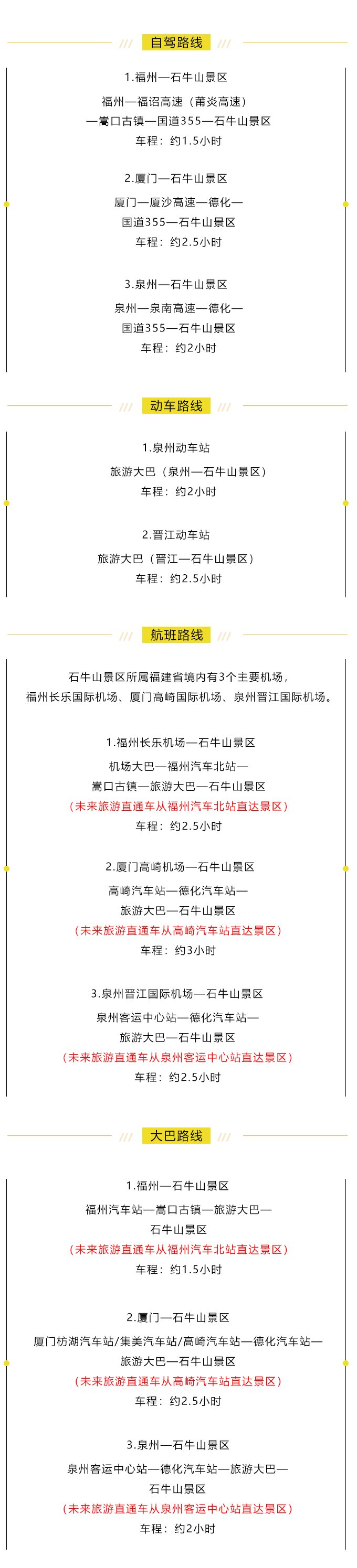 自驾路线

1.福州—石牛山景区
福州—福诏高速（莆炎高速）—嵩口古镇—国道355—石牛山景区
车程：约1.5小时

2.厦门—石牛山景区
厦门—厦沙高速—德化—国道355—石牛山景区
车程：约2.5小时

3.泉州—石牛山景区
泉州—泉南高速—德化—国道355—石牛山景区
车程：约2小时

动车路线

1.泉州动车站
旅游大巴（泉州—石牛山景区）
车程：约2小时

2.晋江动车站
旅游大巴（晋江—石牛山景区）
车程：约2.5小时

航班路线

石牛山景区所属福建省境内有3个主要机场，福州长乐国际机场、厦门高崎国际机场、泉州晋江国际机场。

1.福州长乐机场—石牛山景区
机场大巴—福州汽车北站—嵩口古镇—旅游大巴—石牛山景区
（未来旅游直通车从福州汽车北站直达景区）
车程：约2.5小时

2.厦门高崎机场—石牛山景区
高崎汽车站—德化汽车站—旅游大巴—石牛山景区
（未来旅游直通车从高崎汽车站直达景区）
车程：约3小时

3.泉州晋江国际机场—石牛山景区
泉州客运中心站—德化汽车站—旅游大巴—石牛山景区
（未来旅游直通车从泉州客运中心站直达景区）
车程：约2.5小时

大巴路线

1.福州—石牛山景区
福州汽车站—嵩口古镇—旅游大巴—石牛山景区
（未来旅游直通车从福州汽车北站直达景区）
车程：约1.5小时

2.厦门—石牛山景区
厦门枋湖汽车站/集美汽车站/高崎汽车站—德化汽车站—旅游大巴—石牛山景区
（未来旅游直通车从高崎汽车站直达景区）
车程：约2.5小时

3.泉州—石牛山景区
泉州客运中心站—德化汽车站—旅游大巴—石牛山景区
（未来旅游直通车从泉州客运中心站直达景区）
车程：约2小时